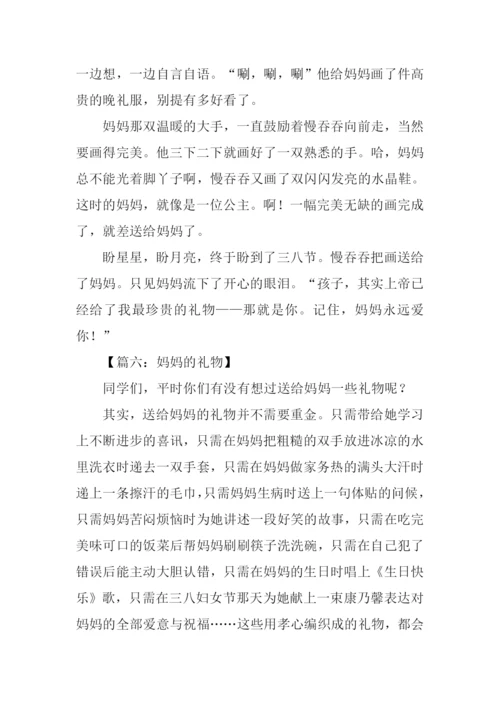 一边想，一边自言自语。“唰，唰，唰”他给妈妈画了件高贵的晚礼服，别提有多好看了。

妈妈那双温暖的大手，一直鼓励着慢吞吞向前走，当然要画得完美。他三下二下就画好了一双熟悉的手。哈，妈妈总不能光着脚丫子啊，慢吞吞又画了双闪闪发亮的水晶鞋。这时的妈妈，就像是一位公主。啊！一幅完美无缺的画完成了，就差送给妈妈了。

盼星星，盼月亮，终于盼到了三八节。慢吞吞把画送给了妈妈。只见妈妈流下了开心的眼泪。“孩子，其实上帝已经给了我最珍贵的礼物——那就是你。记住，妈妈永远爱你！”

【篇六：妈妈的礼物】

同学们，平时你们有没有想过送给妈妈一些礼物呢？

其实，送给妈妈的礼物并不需要重金。只需带给她学习上不断进步的喜讯，只需在妈妈把粗糙的双手放进冰凉的水里洗衣时递去一双手套，只需在妈妈做家务热的满头大汗时递上一条擦汗的毛巾，只需妈妈生病时送上一句体贴的问候，只需妈妈苦闷烦恼时为她讲述一段好笑的故事，只需在吃完美味可口的饭菜后帮妈妈刷刷筷子洗洗碗，只需在自己犯了错误后能主动大胆认错，只需在妈妈的生日时唱上《生日快乐》歌，只需在三八妇女节那天为她献上一束康乃馨表达对妈妈的全部爱意与祝福……这些用孝心编织成的礼物，都会